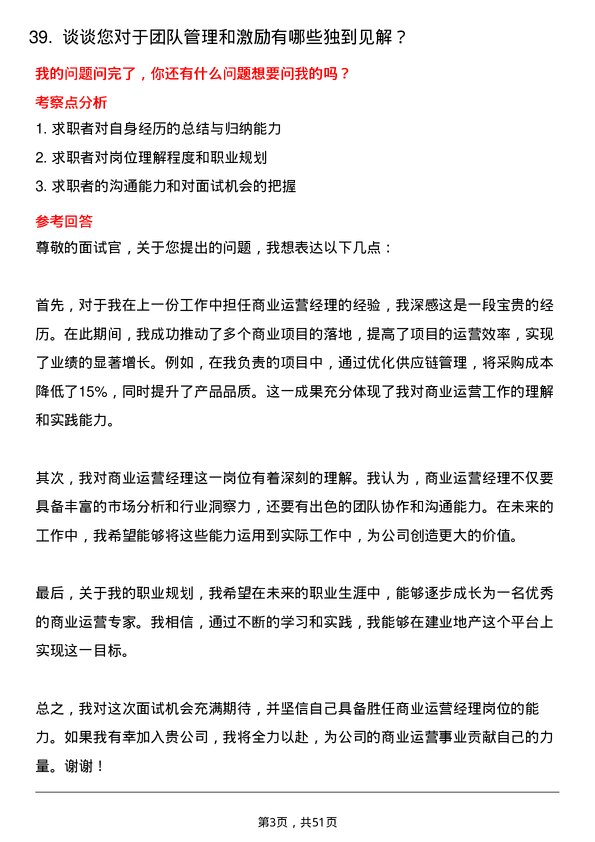 39. 谈谈您对于团队管理和激励有哪些独到见解？

我的问题问完了，你还有什么问题想要问我的吗？

考察点分析

1. 求职者对自身经历的总结与归纳能力

2. 求职者对岗位理解程度和职业规划

3. 求职者的沟通能力和对面试机会的把握

参考回答

尊敬的面试官，关于您提出的问题，我想表达以下几点：

首先，对于我在上一份工作中担任商业运营经理的经验，我深感这是一段宝贵的经历。在此期间，我成功推动了多个商业项目的落地，提高了项目的运营效率，实现了业绩的显著增长。例如，在我负责的项目中，通过优化供应链管理，将采购成本降低了15%，同时提升了产品品质。这一成果充分体现了我对商业运营工作的理解和实践能力。

其次，我对商业运营经理这一岗位有着深刻的理解。我认为，商业运营经理不仅要具备丰富的市场分析和行业洞察力，还要有出色的团队协作和沟通能力。在未来的工作中，我希望能够将这些能力运用到实际工作中，为公司创造更大的价值。

最后，关于我的职业规划，我希望在未来的职业生涯中，能够逐步成长为一名优秀的商业运营专家。我相信，通过不断的学习和实践，我能够在建业地产这个平台上实现这一目标。

总之，我对这次面试机会充满期待，并坚信自己具备胜任商业运营经理岗位的能力。如果我有幸加入贵公司，我将全力以赴，为公司的商业运营事业贡献自己的力量。谢谢！

第3页，共51页